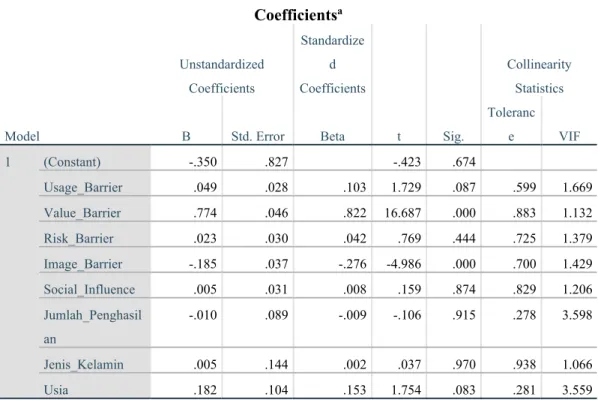 Coefficients$^a$

| Model | | Unstandardized Coefficients B | Unstandardized Coefficients Std. Error | Standardized Coefficients Beta | t | Sig. | Collinearity Statistics Tolerance | Collinearity Statistics VIF |
|---|---|---|---|---|---|---|---|---|
| 1 | (Constant) | -.350 | .827 | | -.423 | .674 | | |
| | Usage_Barrier | .049 | .028 | .103 | 1.729 | .087 | .599 | 1.669 |
| | Value_Barrier | .774 | .046 | .822 | 16.687 | .000 | .883 | 1.132 |
| | Risk_Barrier | .023 | .030 | .042 | .769 | .444 | .725 | 1.379 |
| | Image_Barrier | -.185 | .037 | -.276 | -4.986 | .000 | .700 | 1.429 |
| | Social_Influence | .005 | .031 | .008 | .159 | .874 | .829 | 1.206 |
| | Jumlah_Penghasilan | -.010 | .089 | -.009 | -.106 | .915 | .278 | 3.598 |
| | Jenis_Kelamin | .005 | .144 | .002 | .037 | .970 | .938 | 1.066 |
| | Usia | .182 | .104 | .153 | 1.754 | .083 | .281 | 3.559 |